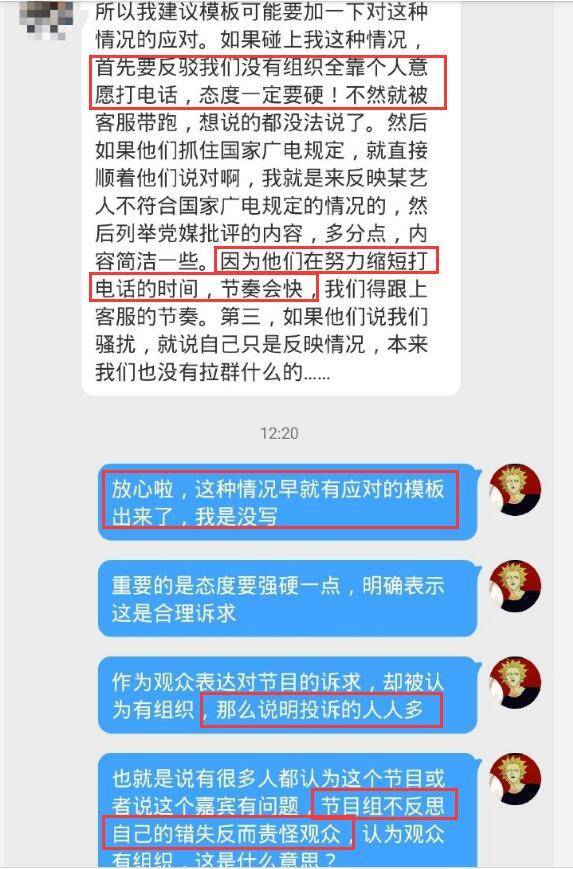 所以我建议模板可能要加一下对这种情况的应对。如果碰上我这种情况，首先要反驳我们没有组织全靠个人意愿打电话，态度一定要硬！不然就被客服带跑，想说的都没法说了。然后如果他们抓住国家广电规定，就直接顺着他们说对啊，我就是来反映某艺人不符合国家广电规定的情况的，然后列举党媒批评的内容，多分点，内容简洁一些。因为他们在努力缩短打电话的时间，节奏会快，我们得跟上客服的节奏。第三，如果他们说我们骚扰，就说自己只是反映情况，本来我们也没有拉群什么的……

12:20

放心啦，这种情况早就有应对的模板出来了，我是没写

重要的是态度要强硬一点，明确表示这是合理诉求

作为观众表达对节目的诉求，却被认为有组织，那么说明投诉的人人多

也就是说有很多人都认为这个节目或者说这个嘉宾有问题，节目组不反思自己的错失反而责怪观众，认为观众有组织，这是什么意思？